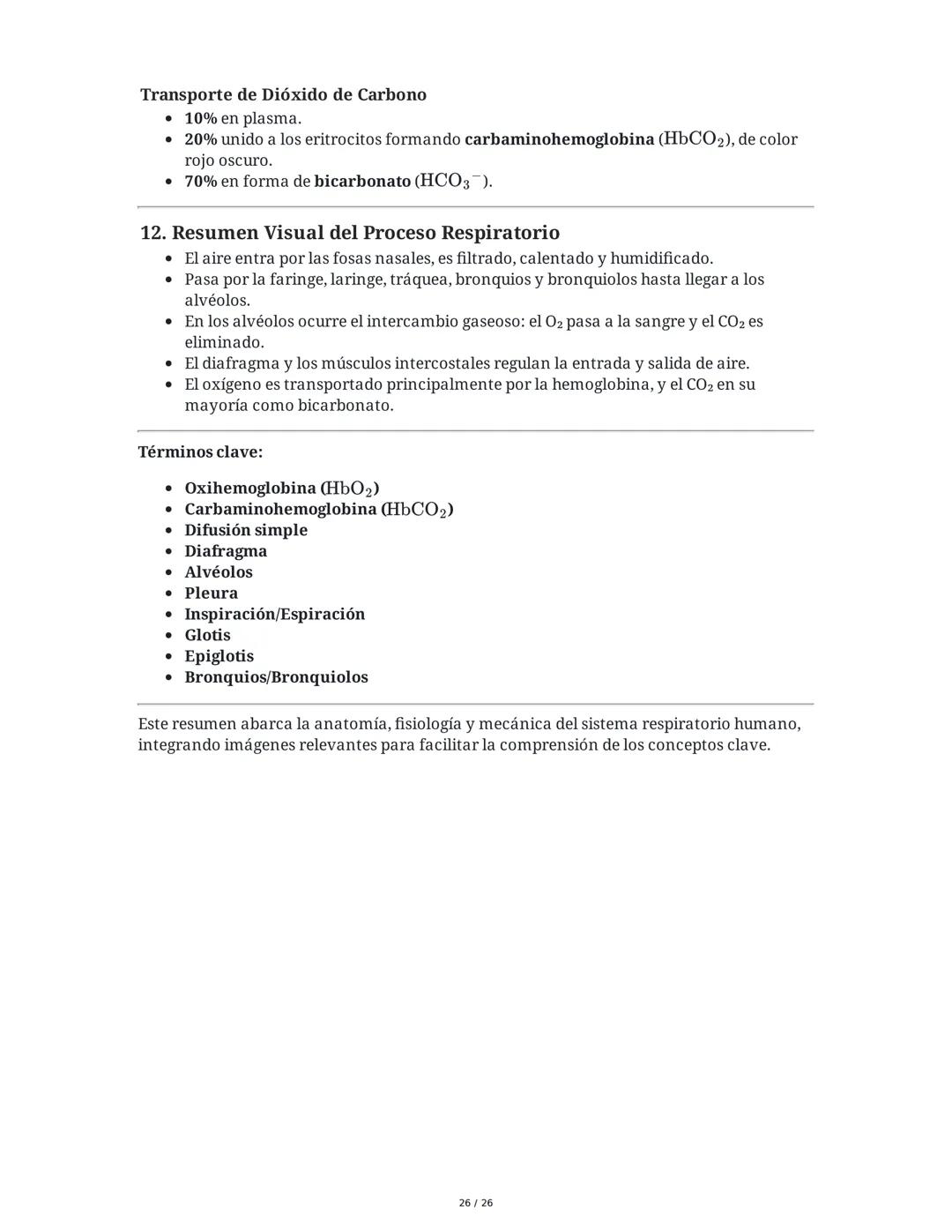 Transporte de Dióxido de Carbono

- 10% en plasma.
- 20% unido a los eritrocitos formando carbaminohemoglobina ($HbCO_2$), de color rojo oscuro.
- 70% en forma de bicarbonato ($HCO_3^-$).

12. Resumen Visual del Proceso Respiratorio

- El aire entra por las fosas nasales, es filtrado, calentado y humidificado.
- Pasa por la faringe, laringe, tráquea, bronquios y bronquiolos hasta llegar a los alvéolos.
- En los alvéolos ocurre el intercambio gaseoso: el $O_2$ pasa a la sangre y el $CO_2$ es eliminado.
- El diafragma y los músculos intercostales regulan la entrada y salida de aire.
- El oxígeno es transportado principalmente por la hemoglobina, y el $CO_2$ en su mayoría como bicarbonato.

Términos clave:

- Oxihemoglobina ($HbO_2$)
- Carbaminohemoglobina ($HbCO_2$)
- Difusión simple
- Diafragma
- Alvéolos
- Pleura
- Inspiración/Espiración
- Glotis
- Epiglotis
- Bronquios/Bronquiolos

Este resumen abarca la anatomía, fisiología y mecánica del sistema respiratorio humano, integrando imágenes relevantes para facilitar la comprensión de los conceptos clave.

26 / 26